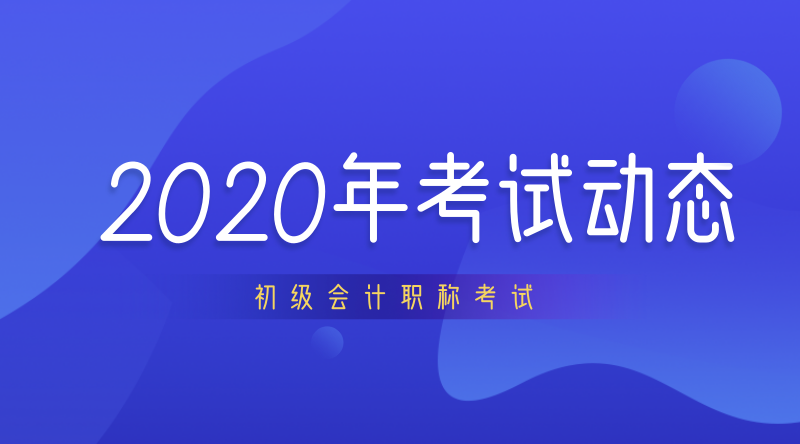 2020年考试动态

初级会计职称考试